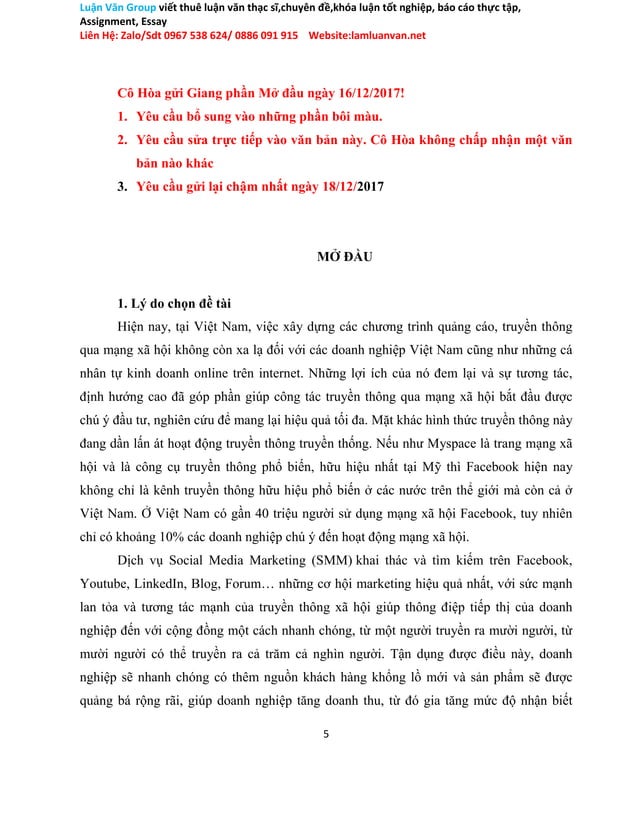 Luận Văn Group viết thuê luận văn thạc sĩ,chuyên đề,khóa luận tốt nghiệp, báo cáo thực tập, Assignment, Essay
Liên Hệ: Zalo/Sdt 0967 538 624/ 0886 091 915 Website:lamluanvan.net

Cô Hòa gửi Giang phần Mở đầu ngày 16/12/2017!

1. Yêu cầu bổ sung vào những phần bôi màu.

2. Yêu cầu sửa trực tiếp vào văn bản này. Cô Hòa không chấp nhận một văn bản nào khác

3. Yêu cầu gửi lại chậm nhất ngày 18/12/2017

MỞ ĐẦU

1. Lý do chọn đề tài

Hiện nay, tại Việt Nam, việc xây dựng các chương trình quảng cáo, truyền thông qua mạng xã hội không còn xa lạ đối với các doanh nghiệp Việt Nam cũng như những cá nhân tự kinh doanh online trên internet. Những lợi ích của nó đem lại và sự tương tác, định hướng cao đã góp phần giúp công tác truyền thông qua mạng xã hội bắt đầu được chú ý đầu tư, nghiên cứu để mang lại hiệu quả tối đa. Mặt khác hình thức truyền thông này đang dần lấn át hoạt động truyền thông truyền thống. Nếu như Myspace là trang mạng xã hội và là công cụ truyền thông phổ biến, hữu hiệu nhất tại Mỹ thì Facebook hiện nay không chỉ là kênh truyền thông hữu hiệu phổ biến ở các nước trên thế giới mà còn cả ở Việt Nam. Ở Việt Nam có gần 40 triệu người sử dụng mạng xã hội Facebook, tuy nhiên chỉ có khoảng 10% các doanh nghiệp chú ý đến hoạt động mạng xã hội.

Dịch vụ Social Media Marketing (SMM) khai thác và tìm kiếm trên Facebook, Youtube, LinkedIn, Blog, Forum… những cơ hội marketing hiệu quả nhất, với sức mạnh lan tỏa và tương tác mạnh của truyền thông xã hội giúp thông điệp tiếp thị của doanh nghiệp đến với cộng đồng một cách nhanh chóng, từ một người truyền ra mười người, từ mười người có thể truyền ra cả trăm cả nghìn người. Tận dụng được điều này, doanh nghiệp sẽ nhanh chóng có thêm nguồn khách hàng khổng lồ mới và sản phẩm sẽ được quảng bá rộng rãi, giúp doanh nghiệp tăng doanh thu, từ đó gia tăng mức độ nhận biết

5